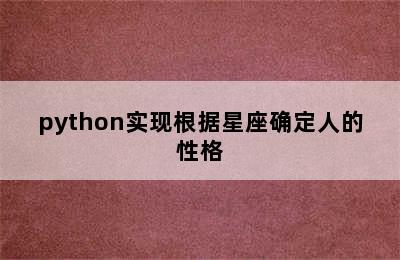 python实现根据星座确定人的性格